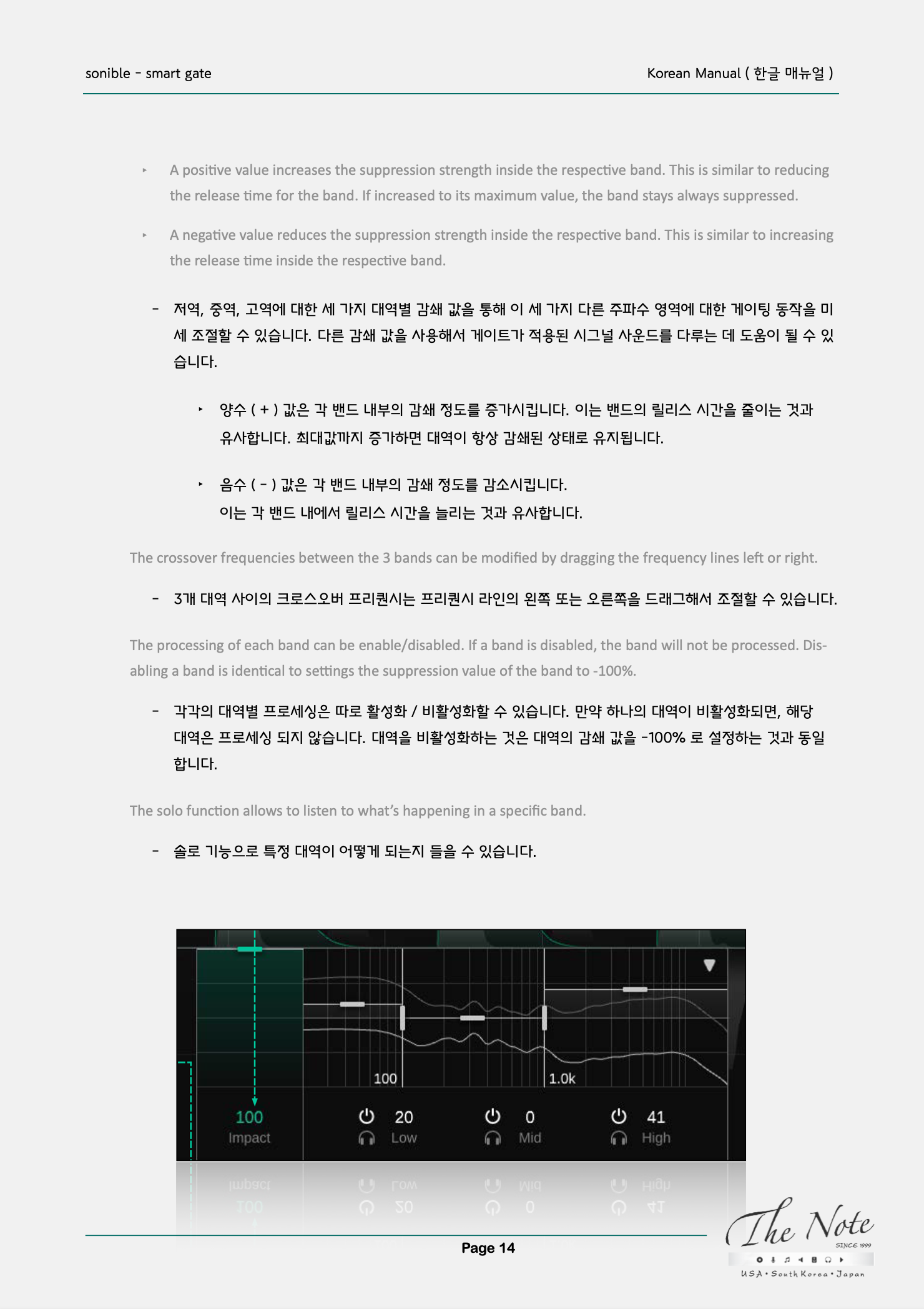 sonible - smart gate

Korean Manual ( 한글 매뉴얼 )

‣ A positive value increases the suppression strength inside the respective band. This is similar to reducing the release time for the band. If increased to its maximum value, the band stays always suppressed.

‣ A negative value reduces the suppression strength inside the respective band. This is similar to increasing the release time inside the respective band.

- 저역, 중역, 고역에 대한 세 가지 대역별 감쇄 값을 통해 이 세 가지 다른 주파수 영역에 대한 게이팅 동작을 미세 조절할 수 있습니다. 다른 감쇄 값을 사용해서 게이트가 적용된 시그널 사운드를 다루는 데 도움이 될 수 있습니다.

‣ 양수 ( + ) 값은 각 밴드 내부의 감쇄 정도를 증가시킵니다. 이는 밴드의 릴리스 시간을 줄이는 것과 유사합니다. 최대값까지 증가하면 대역이 항상 감쇄된 상태로 유지됩니다.

‣ 음수 ( - ) 값은 각 밴드 내부의 감쇄 정도를 감소시킵니다. 이는 각 밴드 내에서 릴리스 시간을 늘리는 것과 유사합니다.

The crossover frequencies between the 3 bands can be modified by dragging the frequency lines left or right.

- 3개 대역 사이의 크로스오버 프리퀀시는 프리퀀시 라인의 왼쪽 또는 오른쪽을 드래그해서 조절할 수 있습니다.

The processing of each band can be enable/disabled. If a band is disabled, the band will not be processed. Disabling a band is identical to settings the suppression value of the band to -100%.

- 각각의 대역별 프로세싱은 따로 활성화 / 비활성화할 수 있습니다. 만약 하나의 대역이 비활성화되면, 해당 대역은 프로세싱 되지 않습니다. 대역을 비활성화하는 것은 대역의 감쇄 값을 -100% 로 설정하는 것과 동일합니다.

The solo function allows to listen to what's happening in a specific band.

- 솔로 기능으로 특정 대역이 어떻게 되는지 들을 수 있습니다.

100
1.0k
100
Impact
20
Low
0
Mid
41
High

Page 14

The Note
SINCE 1999
USA • South Korea • Japan